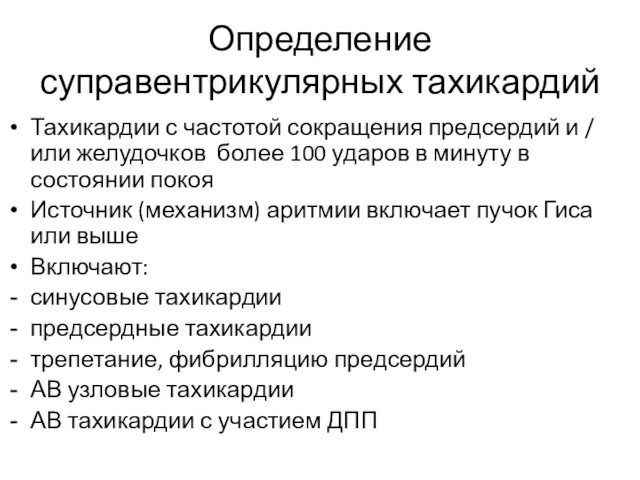 Определение суправентрикулярных тахикардий

• Тахикардии с частотой сокращения предсердий и / или желудочков более 100 ударов в минуту в состоянии покоя
• Источник (механизм) аритмии включает пучок Гиса или выше
• Включают:
- синусовые тахикардии
- предсердные тахикардии
- трепетание, фибрилляцию предсердий
- АВ узловые тахикардии
- АВ тахикардии с участием ДПП